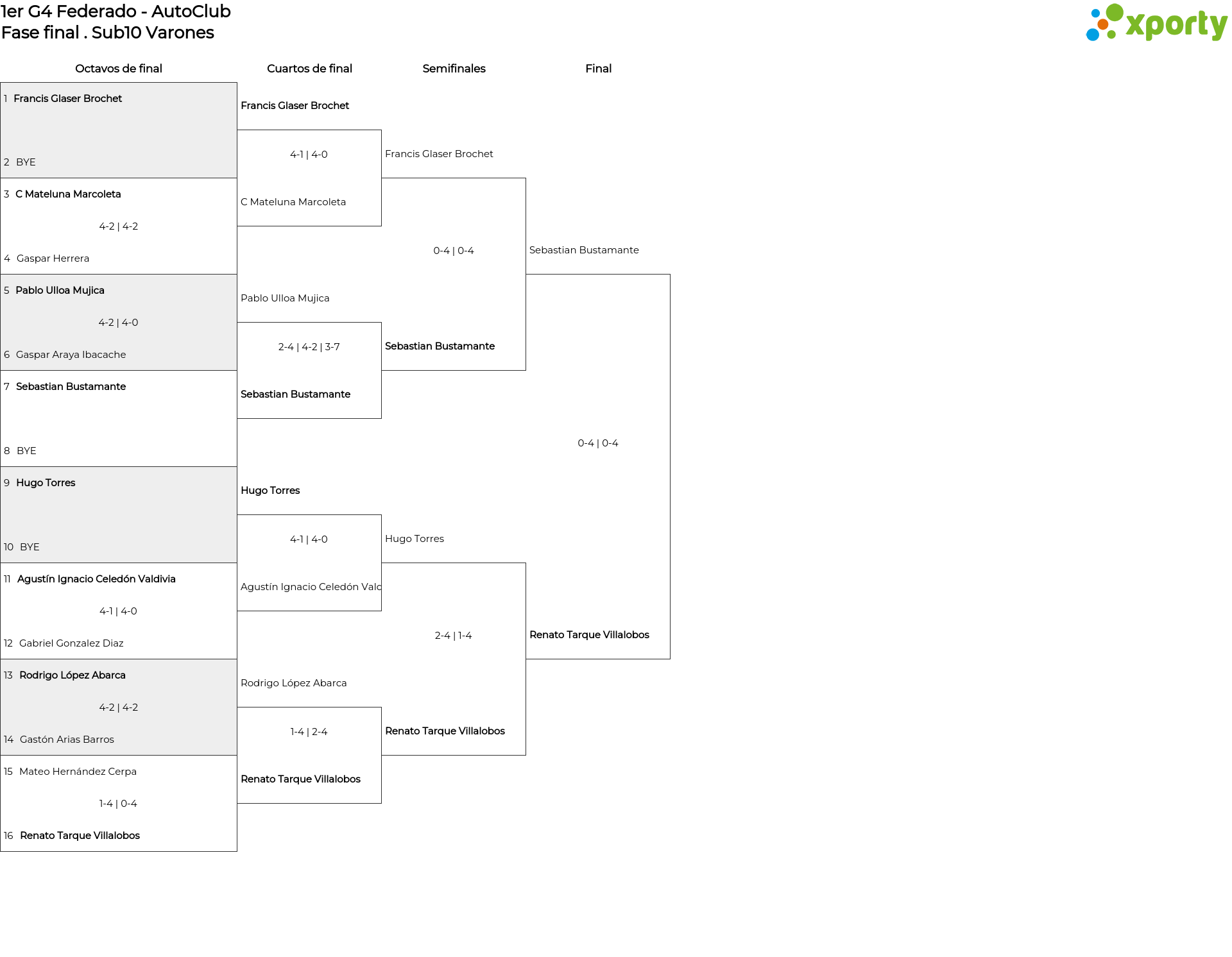 1er G4 Federado - AutoClub
Fase final . Sub10 Varones

xporty

Octavos de final

1 Francis Glaser Brochet
2 BYE

3 C Mateluna Marcoleta
4-2 | 4-2
4 Gaspar Herrera

5 Pablo Ulloa Mujica
4-2 | 4-0
6 Gaspar Araya Ibacache

7 Sebastian Bustamante
8 BYE

9 Hugo Torres
10 BYE

11 Agustín Ignacio Celedón Valdivia
4-1 | 4-0
12 Gabriel Gonzalez Diaz

13 Rodrigo López Abarca
4-2 | 4-2
14 Gastón Arias Barros

15 Mateo Hernández Cerpa
1-4 | 0-4
16 Renato Tarque Villalobos

Cuartos de final

Francis Glaser Brochet
4-1 | 4-0
C Mateluna Marcoleta

Pablo Ulloa Mujica
2-4 | 4-2 | 3-7
Sebastian Bustamante

Hugo Torres
4-1 | 4-0
Agustín Ignacio Celedón Valc

Rodrigo López Abarca
1-4 | 2-4
Renato Tarque Villalobos

Semifinales

Francis Glaser Brochet
0-4 | 0-4
Sebastian Bustamante

Hugo Torres
2-4 | 1-4
Renato Tarque Villalobos

Final

Sebastian Bustamante
0-4 | 0-4
Renato Tarque Villalobos